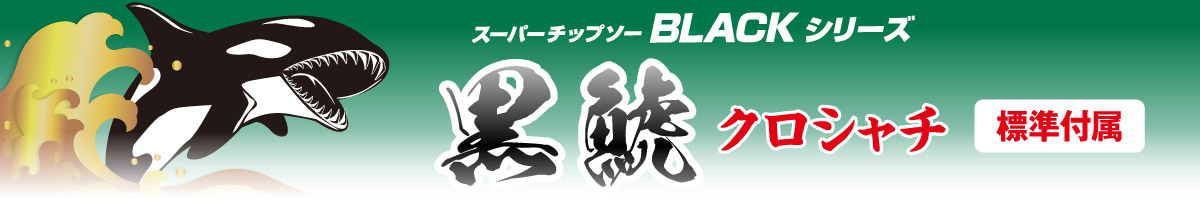 スーパーチップソー BLACK シリーズ

黒鯱

クロシャチ

標準付属